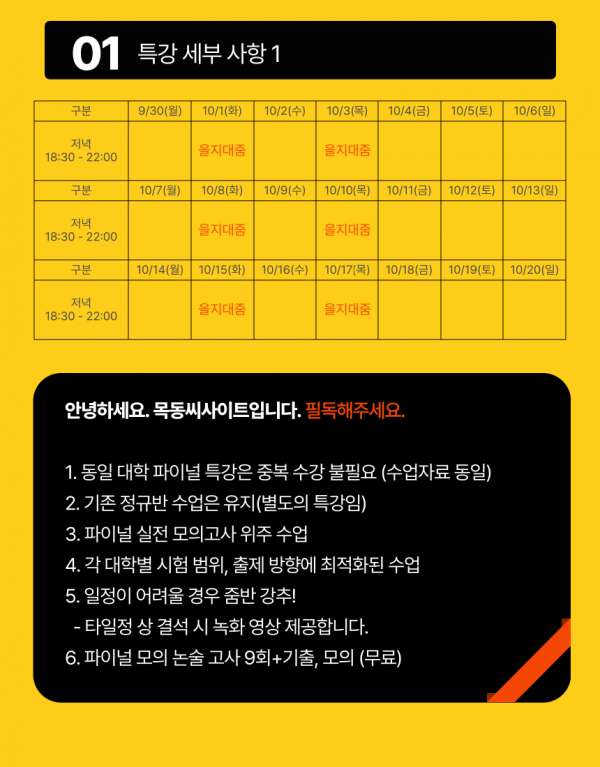 01 특강 세부 사항 1

| 구분 | 9/30(월) | 10/1(화) | 10/2(수) | 10/3(목) | 10/4(금) | 10/5(토) | 10/6(일) |
|---|---|---|---|---|---|---|---|
| 저녁 18:30 - 22:00 | | 을지대줌 | | 을지대줌 | | | |
| 구분 | 10/7(월) | 10/8(화) | 10/9(수) | 10/10(목) | 10/11(금) | 10/12(토) | 10/13(일) |
| 저녁 18:30 - 22:00 | | 을지대줌 | | 을지대줌 | | | |
| 구분 | 10/14(월) | 10/15(화) | 10/16(수) | 10/17(목) | 10/18(금) | 10/19(토) | 10/20(일) |
| 저녁 18:30 - 22:00 | | 을지대줌 | | 을지대줌 | | | |

안녕하세요. 목동씨사이트입니다. 필독해주세요.

1. 동일 대학 파이널 특강은 중복 수강 불필요 (수업자료 동일)
2. 기존 정규반 수업은 유지(별도의 특강임)
3. 파이널 실전 모의고사 위주 수업
4. 각 대학별 시험 범위, 출제 방향에 최적화된 수업
5. 일정이 어려울 경우 줌반 강추!
- 타일정 상 결석 시 녹화 영상 제공합니다.
6. 파이널 모의 논술 고사 9회+기출, 모의 (무료)